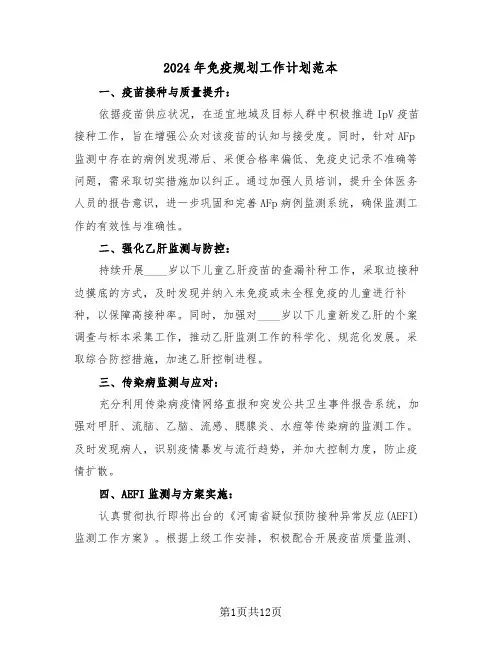 2024年免疫规划工作计划范本

一、疫苗接种与质量提升：

依据疫苗供应状况，在适宜地域及目标人群中积极推进IpV疫苗接种工作，旨在增强公众对该疫苗的认知与接受度。同时，针对AFp监测中存在的病例发现滞后、采便合格率偏低、免疫史记录不准确等问题，需采取切实措施加以纠正。通过加强人员培训，提升全体医务人员的报告意识，进一步巩固和完善AFp病例监测系统，确保监测工作的有效性与准确性。

二、强化乙肝监测与防控：

持续开展____岁以下儿童乙肝疫苗的查漏补种工作，采取边接种边摸底的方式，及时发现并纳入未免疫或未全程免疫的儿童进行补种，以保障高接种率。同时，加强对____岁以下儿童新发乙肝的个案调查与标本采集工作，推动乙肝监测工作的科学化、规范化发展。采取综合防控措施，加速乙肝控制进程。

三、传染病监测与应对：

充分利用传染病疫情网络直报和突发公共卫生事件报告系统，加强对甲肝、流脑、乙脑、流感、腮腺炎、水痘等传染病的监测工作。及时发现病人，识别疫情暴发与流行趋势，并加大控制力度，防止疫情扩散。

四、AEFI监测与方案实施：

认真贯彻执行即将出台的《河南省疑似预防接种异常反应(AEFI)监测工作方案》。根据上级工作安排，积极配合开展疫苗质量监测、

第1页共12页